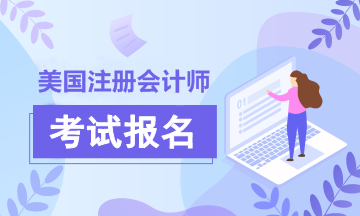 美国注册会计师

考试报名

01